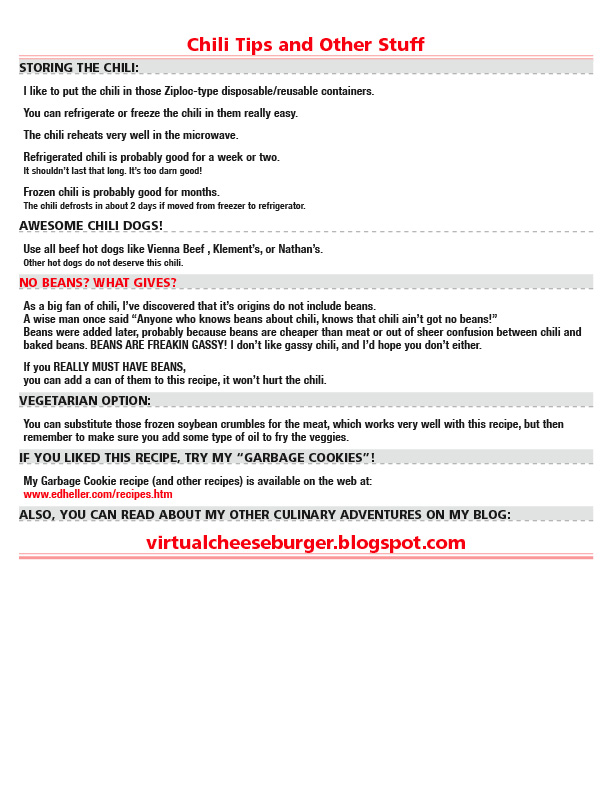 Chili Tips and Other Stuff

STORING THE CHILI:

I like to put the chili in those Ziploc-type disposable/reusable containers.

You can refrigerate or freeze the chili in them really easy.

The chili reheats very well in the microwave.

Refrigerated chili is probably good for a week or two.
It shouldn't last that long. It's too darn good!

Frozen chili is probably good for months.
The chili defrosts in about 2 days if moved from freezer to refrigerator.

AWESOME CHILI DOGS!

Use all beef hot dogs like Vienna Beef , Klement's, or Nathan's.
Other hot dogs do not deserve this chili.

NO BEANS? WHAT GIVES?

As a big fan of chili, I've discovered that it's origins do not include beans.
A wise man once said "Anyone who knows beans about chili, knows that chili ain't got no beans!"
Beans were added later, probably because beans are cheaper than meat or out of sheer confusion between chili and baked beans. BEANS ARE FREAKIN GASSY! I don't like gassy chili, and I'd hope you don't either.

If you REALLY MUST HAVE BEANS,
you can add a can of them to this recipe, it won't hurt the chili.

VEGETARIAN OPTION:

You can substitute those frozen soybean crumbles for the meat, which works very well with this recipe, but then remember to make sure you add some type of oil to fry the veggies.

IF YOU LIKED THIS RECIPE, TRY MY "GARBAGE COOKIES"!

My Garbage Cookie recipe (and other recipes) is available on the web at:
www.edheller.com/recipes.htm

ALSO, YOU CAN READ ABOUT MY OTHER CULINARY ADVENTURES ON MY BLOG:

virtualcheeseburger.blogspot.com